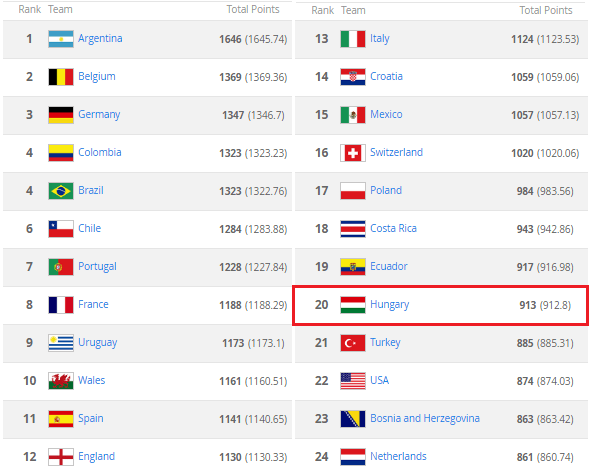 | Rank | Team | Total Points |
|---|---|---|
| 1 | Argentina | 1646 (1645.74) |
| 2 | Belgium | 1369 (1369.36) |
| 3 | Germany | 1347 (1346.7) |
| 4 | Colombia | 1323 (1323.23) |
| 4 | Brazil | 1323 (1322.76) |
| 6 | Chile | 1284 (1283.88) |
| 7 | Portugal | 1228 (1227.84) |
| 8 | France | 1188 (1188.29) |
| 9 | Uruguay | 1173 (1173.1) |
| 10 | Wales | 1161 (1160.51) |
| 11 | Spain | 1141 (1140.65) |
| 12 | England | 1130 (1130.33) |

| Rank | Team | Total Points |
|---|---|---|
| 13 | Italy | 1124 (1123.53) |
| 14 | Croatia | 1059 (1059.06) |
| 15 | Mexico | 1057 (1057.13) |
| 16 | Switzerland | 1020 (1020.06) |
| 17 | Poland | 984 (983.56) |
| 18 | Costa Rica | 943 (942.86) |
| 19 | Ecuador | 917 (916.98) |
| 20 | Hungary | 913 (912.8) |
| 21 | Turkey | 885 (885.31) |
| 22 | USA | 874 (874.03) |
| 23 | Bosnia and Herzegovina | 863 (863.42) |
| 24 | Netherlands | 861 (860.74) |